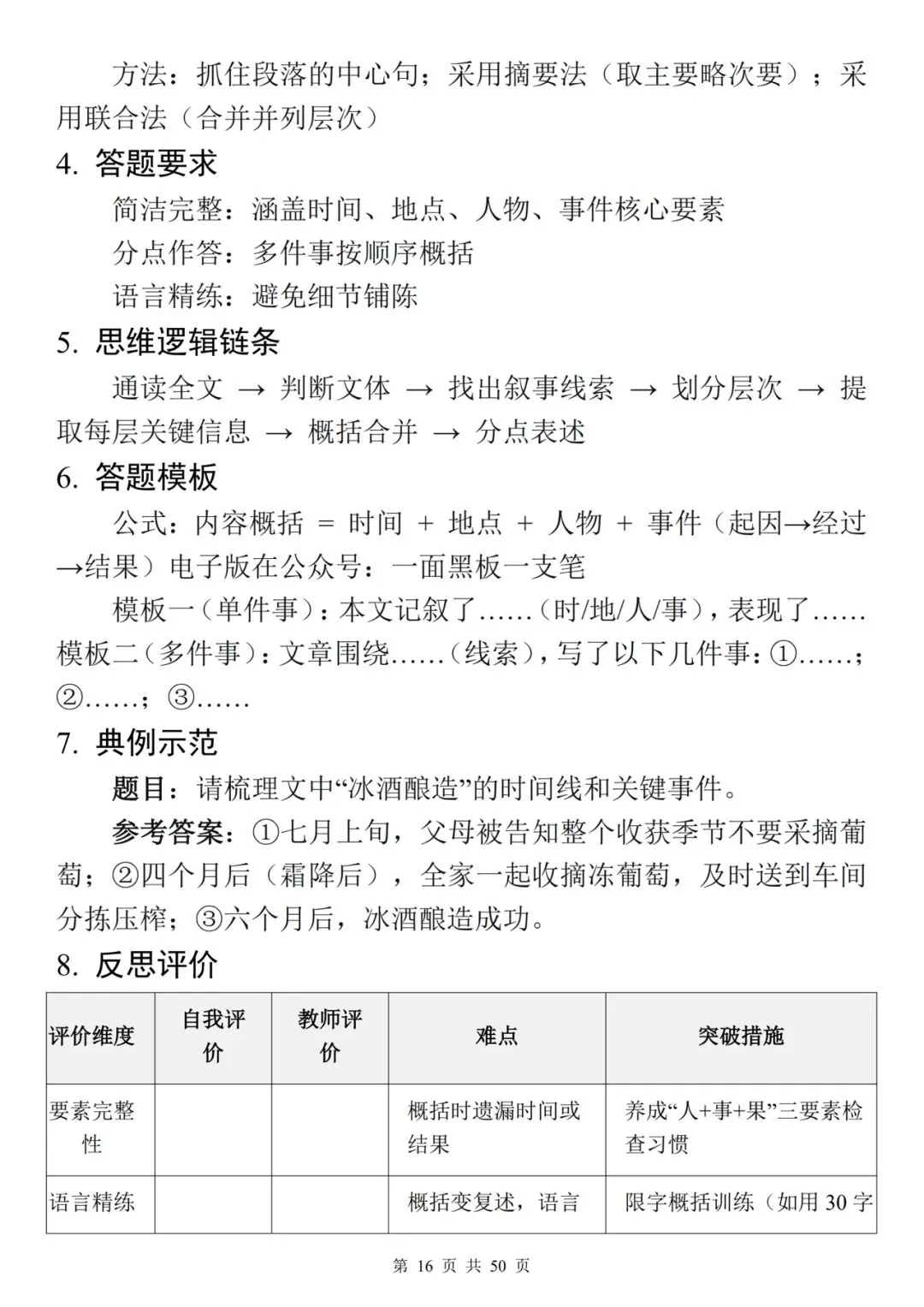 方法：抓住段落的中心句；采用摘要法（取主要略次要）；采用联合法（合并并列层次）

4. 答题要求

简洁完整：涵盖时间、地点、人物、事件核心要素

分点作答：多件事按顺序概括

语言精练：避免细节铺陈

5. 思维逻辑链条

通读全文 → 判断文体 → 找出叙事线索 → 划分层次 → 提取每层关键信息 → 概括合并 → 分点表述

6. 答题模板

公式：内容概括 = 时间 + 地点 + 人物 + 事件（起因→经过→结果）电子版在公众号：一面黑板一支笔

模板一（单件事）：本文记叙了……（时/地/人/事），表现了……模板二（多件事）：文章围绕……（线索），写了以下几件事：①……；②……；③……

7. 典例示范

题目：请梳理文中“冰酒酿造”的时间线和关键事件。

参考答案：①七月上旬，父母被告知整个收获季节不要采摘葡萄；②四个月后（霜降后），全家一起收摘冻葡萄，及时送到车间分拣压榨；③六个月后，冰酒酿造成功。

8. 反思评价

| 评价维度 | 自我评价 | 教师评价 | 难点 | 突破措施 |
|---|---|---|---|---|
| 要素完整性 |  |  | 概括时遗漏时间或结果 | 养成“人+事+果”三要素检查习惯 |
| 语言精练 |  |  | 概括变复述，语言 | 限字概括训练（如用30字 |

第16页 共50页